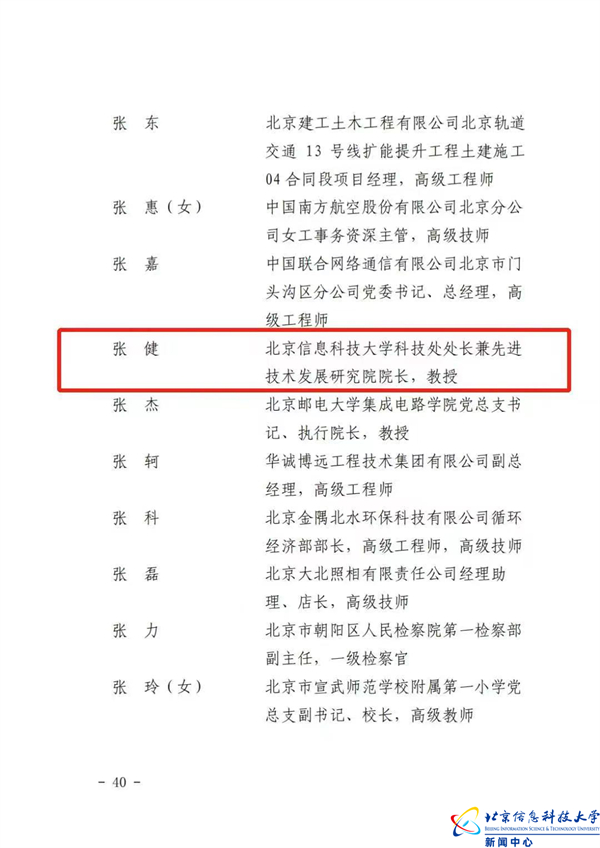 张　东　　　北京建工土木工程有限公司北京轨道交通 13 号线扩能提升工程土建施工 04 合同段项目经理，高级工程师

张　惠（女）　中国南方航空股份有限公司北京分公司女工事务资深主管，高级技师

张　嘉　　　中国联合网络通信有限公司北京市门头沟区分公司党委书记、总经理，高级工程师

张　健　　　北京信息科技大学科技处处长兼先进技术发展研究院院长，教授

张　杰　　　北京邮电大学集成电路学院党总支书记、执行院长，教授

张　轲　　　华诚博远工程技术集团有限公司副总经理，高级工程师

张　科　　　北京金隅北水环保科技有限公司循环经济部部长，高级工程师，高级技师

张　磊　　　北京大北照相有限责任公司经理助理、店长，高级技师

张　力　　　北京市朝阳区人民检察院第一检察部副主任，一级检察官

张　玲（女）　北京市宣武师范学校附属第一小学党总支副书记、校长，高级教师

－ 40 －

北京信息科技大学
BEIJING INFORMATION SCIENCE & TECHNOLOGY UNIVERSITY
新闻中心